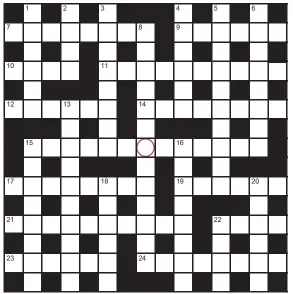 1 2 3 4 5 6
7 8 9
10 11
12 13 14
15 16
17 18 19 20
21 22
23 24